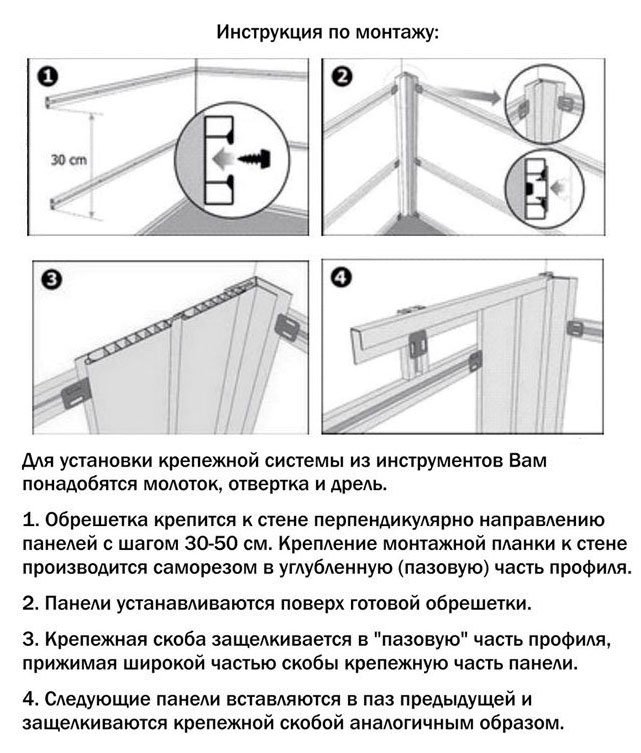 Инструкция по монтажу:

1

30 cm

2

3

4

Для установки крепежной системы из инструментов Вам понадобятся молоток, отвертка и дрель.

1. Обрешетка крепится к стене перпендикулярно направлению панелей с шагом 30-50 см. Крепление монтажной планки к стене производится саморезом в углубленную (пазовую) часть профиля.

2. Панели устанавливаются поверх готовой обрешетки.

3. Крепежная скоба защелкивается в "пазовую" часть профиля, прижимая широкой частью скобы крепежную часть панели.

4. Следующие панели вставляются в паз предыдущей и защелкиваются крепежной скобой аналогичным образом.